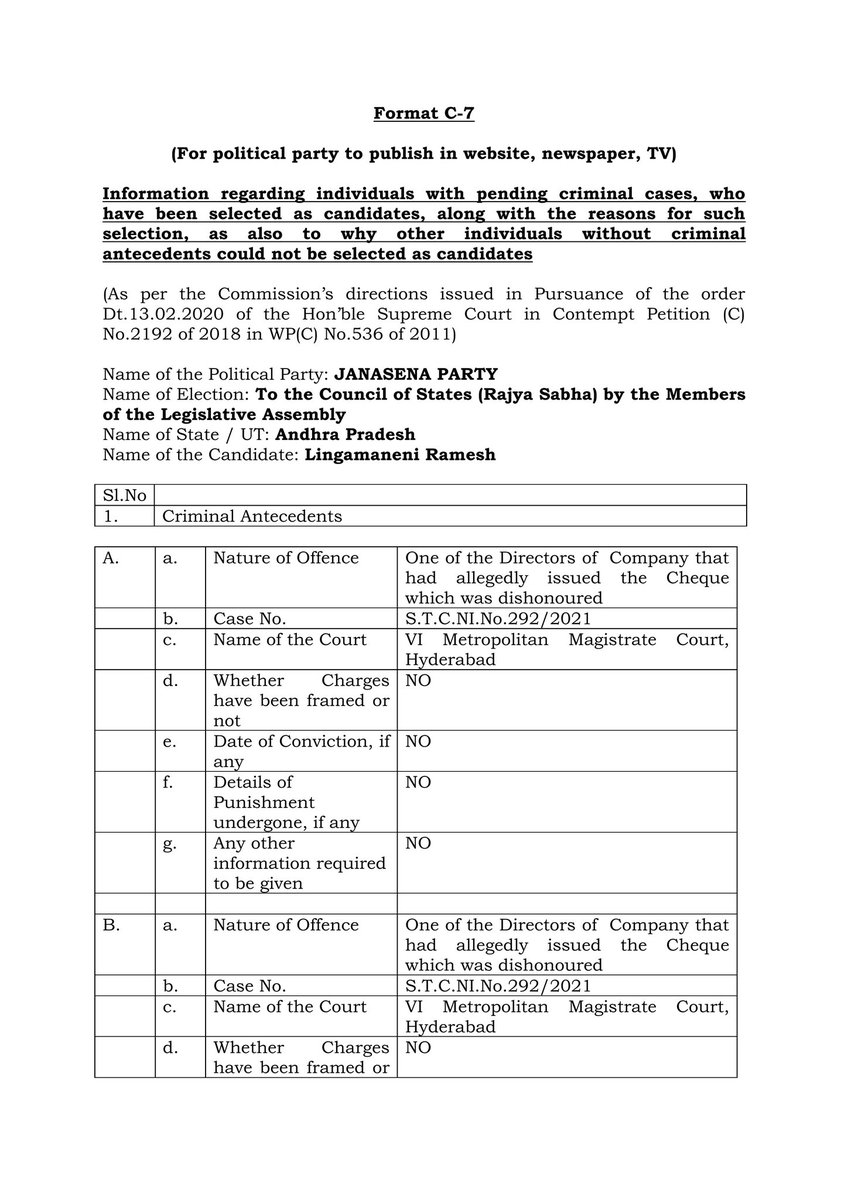 Format C-7

(For political party to publish in website, newspaper, TV)

Information regarding individuals with pending criminal cases, who have been selected as candidates, along with the reasons for such selection, as also to why other individuals without criminal antecedents could not be selected as candidates

(As per the Commission's directions issued in Pursuance of the order Dt.13.02.2020 of the Hon'ble Supreme Court in Contempt Petition (C) No.2192 of 2018 in WP(C) No.536 of 2011)

Name of the Political Party: JANASENA PARTY
Name of Election: To the Council of States (Rajya Sabha) by the Members of the Legislative Assembly
Name of State / UT: Andhra Pradesh
Name of the Candidate: Lingamaneni Ramesh

| Sl.No | |
|---|---|
| 1. | Criminal Antecedents |

| | | | |
|---|---|---|---|
| A. | a. | Nature of Offence | One of the Directors of Company that had allegedly issued the Cheque which was dishonoured |
| | b. | Case No. | S.T.C.NI.No.292/2021 |
| | c. | Name of the Court | VI Metropolitan Magistrate Court, Hyderabad |
| | d. | Whether Charges have been framed or not | NO |
| | e. | Date of Conviction, if any | NO |
| | f. | Details of Punishment undergone, if any | NO |
| | g. | Any other information required to be given | NO |
| | | | |
| B. | a. | Nature of Offence | One of the Directors of Company that had allegedly issued the Cheque which was dishonoured |
| | b. | Case No. | S.T.C.NI.No.292/2021 |
| | c. | Name of the Court | VI Metropolitan Magistrate Court, Hyderabad |
| | d. | Whether Charges have been framed or | NO |